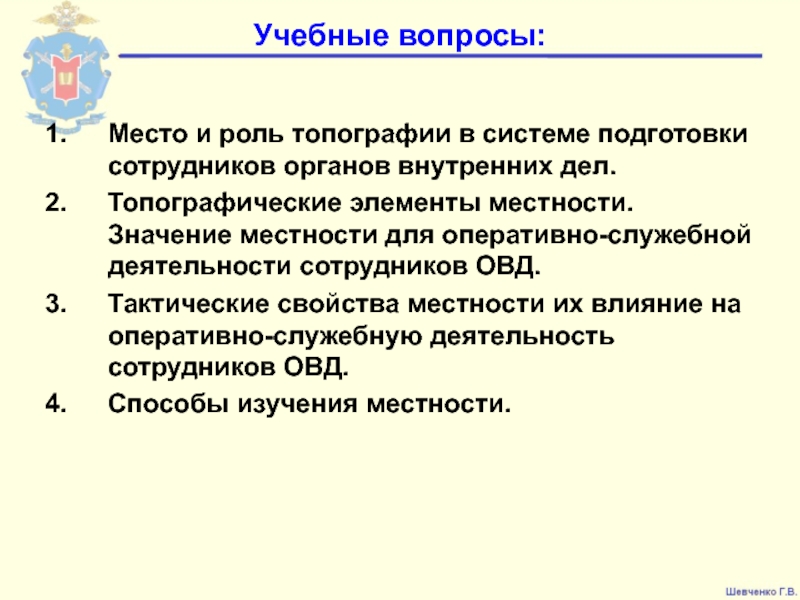 Учебные вопросы:

1. Место и роль топографии в системе подготовки сотрудников органов внутренних дел.

2. Топографические элементы местности. Значение местности для оперативно-служебной деятельности сотрудников ОВД.

3. Тактические свойства местности их влияние на оперативно-служебную деятельность сотрудников ОВД.

4. Способы изучения местности.

Шевченко Г.В.